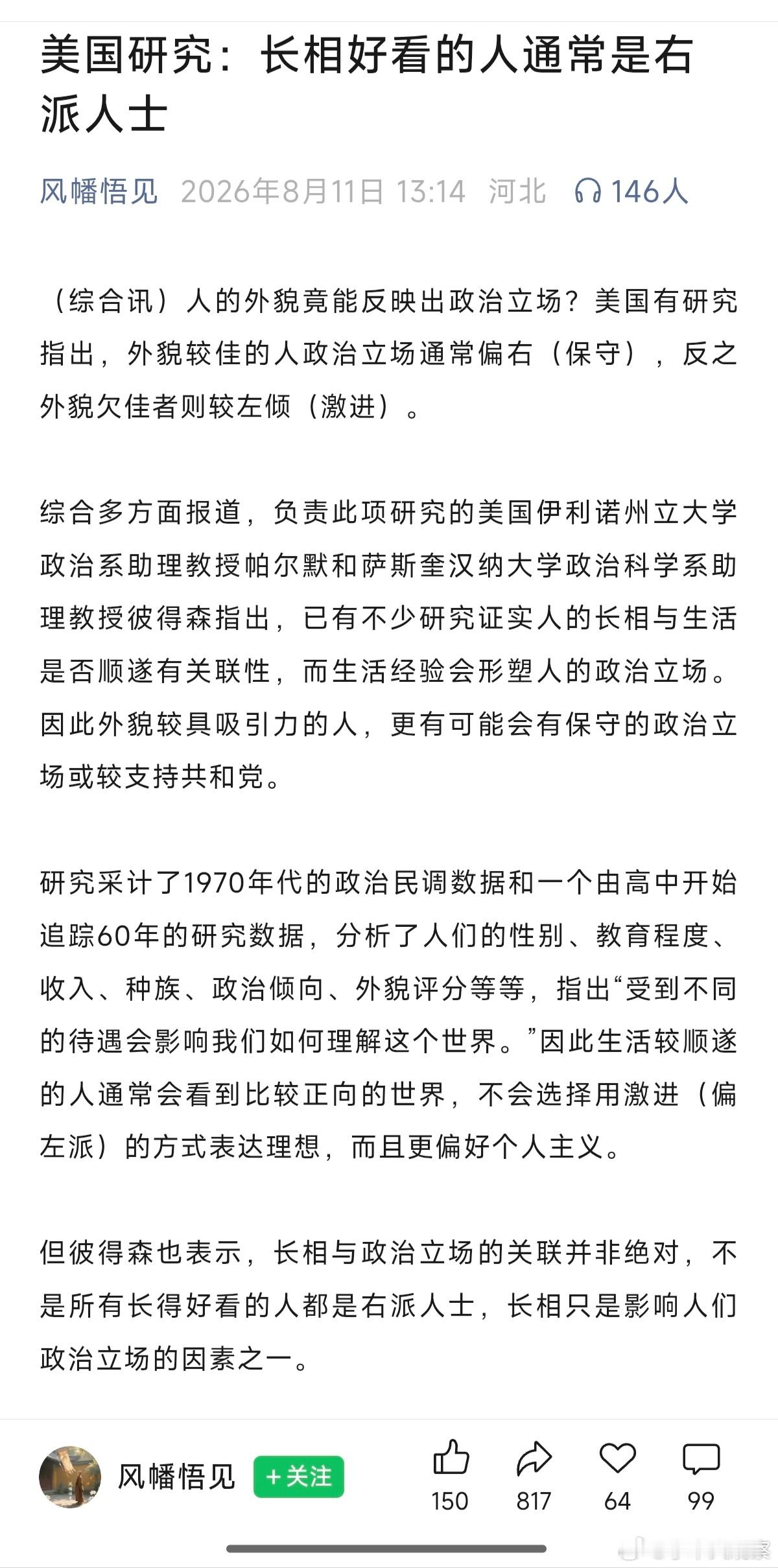 美国研究：长相好看的人通常是右派人士

风幡悟见 2026年8月11日 13:14 河北 146人

（综合讯）人的外貌竟能反映出政治立场？美国有研究指出，外貌较佳的人政治立场通常偏右（保守），反之外貌欠佳者则较左倾（激进）。

综合多方面报道，负责此项研究的美国伊利诺州立大学政治系助理教授帕尔默和萨斯奎汉纳大学政治科学系助理教授彼得森指出，已有不少研究证实人的长相与生活是否顺遂有关联性，而生活经验会形塑人的政治立场。因此外貌较具吸引力的人，更有可能会有保守的政治立场或较支持共和党。

研究采计了1970年代的政治民调数据和一个由高中开始追踪60年的研究数据，分析了人们的性别、教育程度、收入、种族、政治倾向、外貌评分等等，指出“受到不同的待遇会影响我们如何理解这个世界。”因此生活较顺遂的人通常会看到比较正向的世界，不会选择用激进（偏左派）的方式表达理想，而且更偏好个人主义。

但彼得森也表示，长相与政治立场的关联并非绝对，不是所有长得好看的人都是右派人士，长相只是影响人们政治立场的因素之一。

风幡悟见 +关注 150 817 64 99